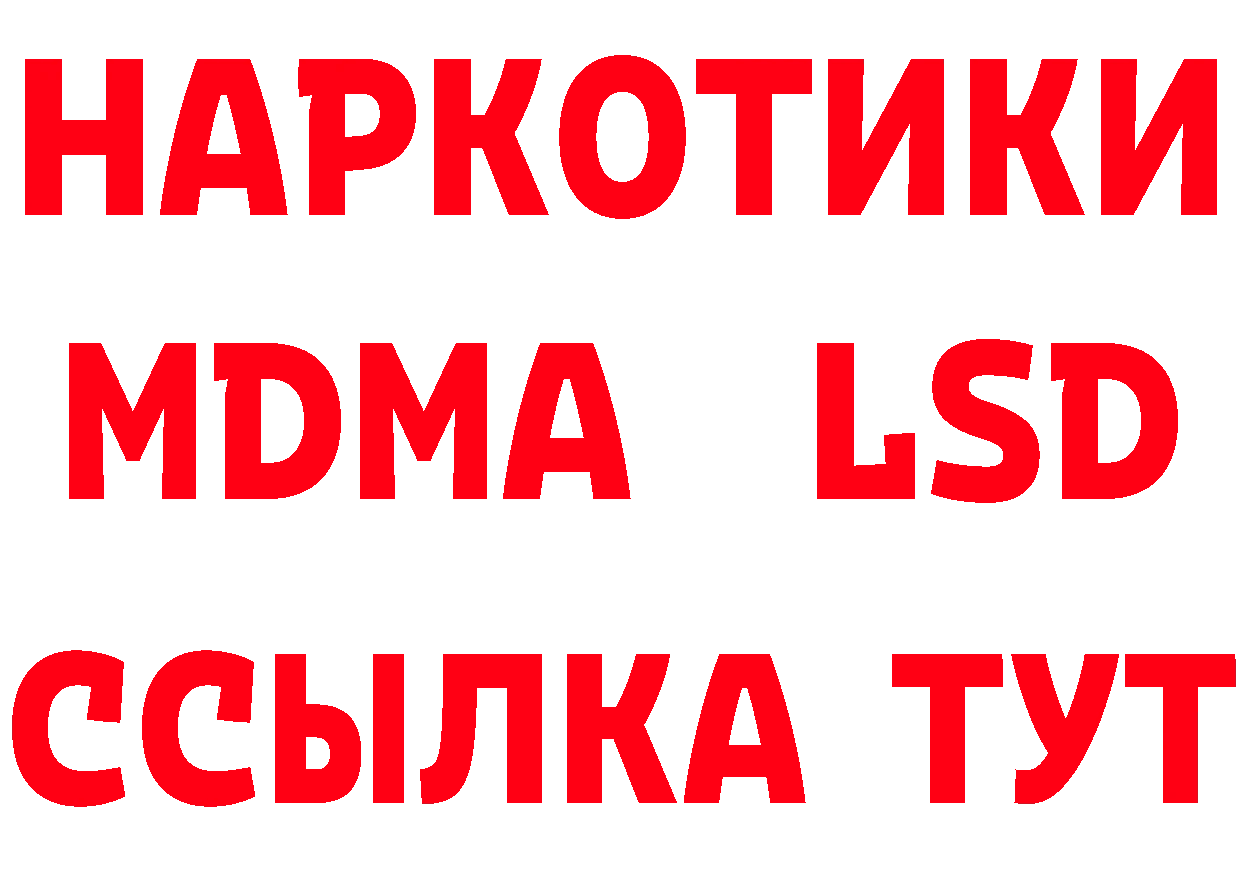 НАРКОТИКИ
MDMA LSD
ССЫЛКА ТУТ